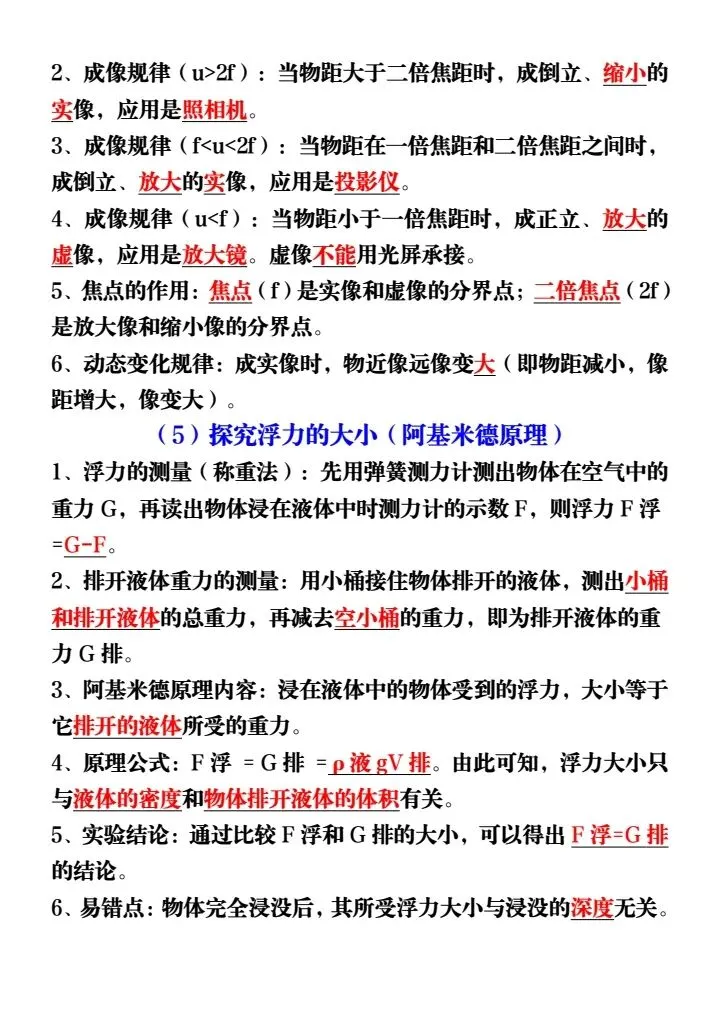 2、成像规律（u>2f）：当物距大于二倍焦距时，成倒立、缩小的实像，应用是照相机。

3、成像规律（f<u<2f）：当物距在一倍焦距和二倍焦距之间时，成倒立、放大的实像，应用是投影仪。

4、成像规律（u<f）：当物距小于一倍焦距时，成正立、放大的虚像，应用是放大镜。虚像不能用光屏承接。

5、焦点的作用：焦点（f）是实像和虚像的分界点；二倍焦点（2f）是放大像和缩小像的分界点。

6、动态变化规律：成实像时，物近像远像变大（即物距减小，像距增大，像变大）。

（5）探究浮力的大小（阿基米德原理）

1、浮力的测量（称重法）：先用弹簧测力计测出物体在空气中的重力 G，再读出物体浸在液体中时测力计的示数 F，则浮力 F 浮 =G-F。

2、排开液体重力的测量：用小桶接住物体排开的液体，测出小桶和排开液体的总重力，再减去空小桶的重力，即为排开液体的重力 G 排。

3、阿基米德原理内容：浸在液体中的物体受到的浮力，大小等于它排开的液体所受的重力。

4、原理公式：F 浮 = G 排 = ρ 液 gV 排。由此可知，浮力大小只与液体的密度和物体排开液体的体积有关。

5、实验结论：通过比较 F 浮和 G 排的大小，可以得出 F 浮=G 排的结论。

6、易错点：物体完全浸没后，其所受浮力大小与浸没的深度无关。